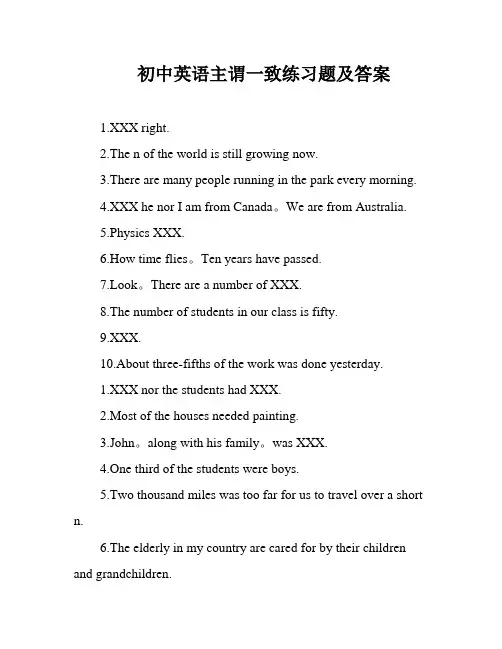 初中英语主谓一致练习题及答案

1.XXX right.

2.The n of the world is still growing now.

3.There are many people running in the park every morning.

4.XXX he nor I am from Canada。We are from Australia.

5.Physics XXX.

6.How time flies。Ten years have passed.

7.Look。There are a number of XXX.

8.The number of students in our class is fifty.

9.XXX.

10.About three-fifths of the work was done yesterday.

1.XXX nor the students had XXX.

2.Most of the houses needed painting.

3.John。along with his family。was XXX.

4.One third of the students were boys.

5.Two thousand miles was too far for us to travel over a short n.

6.The elderly in my country are cared for by their children and grandchildren.